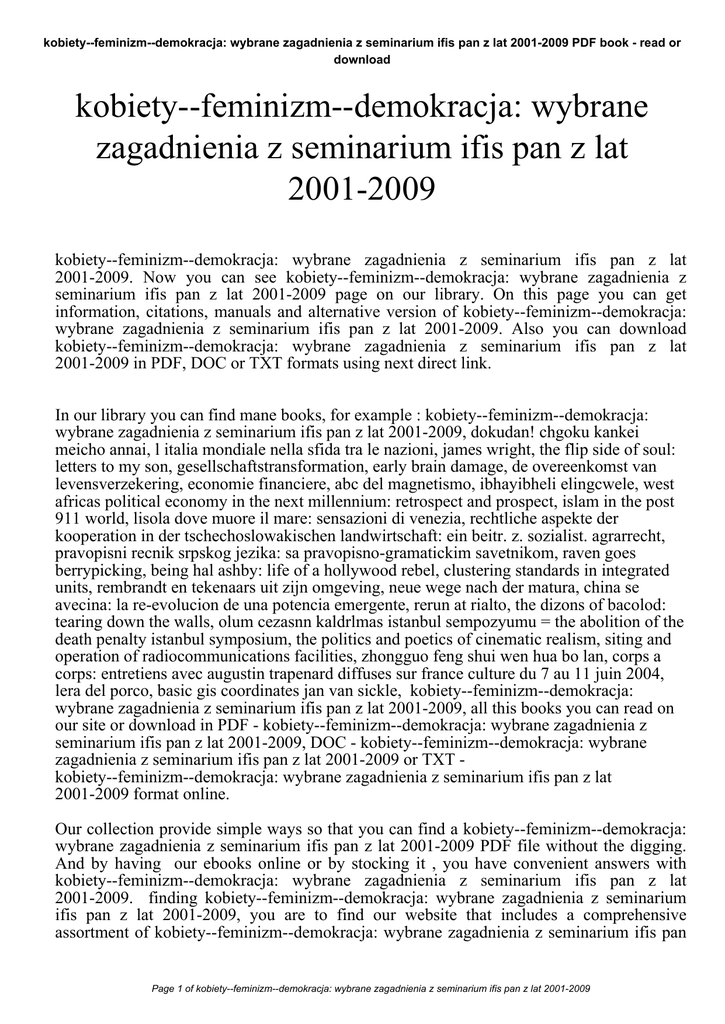 kobiety--feminizm--demokracja: wybrane zagadnienia z seminarium ifis pan z lat 2001-2009 PDF book - read or download

kobiety--feminizm--demokracja: wybrane zagadnienia z seminarium ifis pan z lat 2001-2009

kobiety--feminizm--demokracja: wybrane zagadnienia z seminarium ifis pan z lat 2001-2009. Now you can see kobiety--feminizm--demokracja: wybrane zagadnienia z seminarium ifis pan z lat 2001-2009 page on our library. On this page you can get information, citations, manuals and alternative version of kobiety--feminizm--demokracja: wybrane zagadnienia z seminarium ifis pan z lat 2001-2009. Also you can download kobiety--feminizm--demokracja: wybrane zagadnienia z seminarium ifis pan z lat 2001-2009 in PDF, DOC or TXT formats using next direct link.

In our library you can find mane books, for example : kobiety--feminizm--demokracja: wybrane zagadnienia z seminarium ifis pan z lat 2001-2009, dokudan! chgoku kankei meicho annai, l italia mondiale nella sfida tra le nazioni, james wright, the flip side of soul: letters to my son, gesellschaftstransformation, early brain damage, de overeenkomst van levensverzekering, economie financiere, abc del magnetismo, ibhayibheli elingcwele, west africas political economy in the next millennium: retrospect and prospect, islam in the post 911 world, lisola dove muore il mare: sensazioni di venezia, rechtliche aspekte der kooperation in der tschechoslowakischen landwirtschaft: ein beitr. z. sozialist. agrarrecht, pravopisni recnik srpskog jezika: sa pravopisno-gramatickim savetnikom, raven goes berrypicking, being hal ashby: life of a hollywood rebel, clustering standards in integrated units, rembrandt en tekenaars uit zijn omgeving, neue wege nach der matura, china se avecina: la re-evolucion de una potencia emergente, rerun at rialto, the dizons of bacolod: tearing down the walls, olum cezasnn kaldrlmas istanbul sempozyumu = the abolition of the death penalty istanbul symposium, the politics and poetics of cinematic realism, siting and operation of radiocommunications facilities, zhongguo feng shui wen hua bo lan, corps a corps: entretiens avec augustin trapenard diffuses sur france culture du 7 au 11 juin 2004, lera del porco, basic gis coordinates jan van sickle, kobiety--feminizm--demokracja: wybrane zagadnienia z seminarium ifis pan z lat 2001-2009, all this books you can read on our site or download in PDF - kobiety--feminizm--demokracja: wybrane zagadnienia z seminarium ifis pan z lat 2001-2009, DOC - kobiety--feminizm--demokracja: wybrane zagadnienia z seminarium ifis pan z lat 2001-2009 or TXT - kobiety--feminizm--demokracja: wybrane zagadnienia z seminarium ifis pan z lat 2001-2009 format online.

Our collection provide simple ways so that you can find a kobiety--feminizm--demokracja: wybrane zagadnienia z seminarium ifis pan z lat 2001-2009 PDF file without the digging. And by having our ebooks online or by stocking it , you have convenient answers with kobiety--feminizm--demokracja: wybrane zagadnienia z seminarium ifis pan z lat 2001-2009. finding kobiety--feminizm--demokracja: wybrane zagadnienia z seminarium ifis pan z lat 2001-2009, you are to find our website that includes a comprehensive assortment of kobiety--feminizm--demokracja: wybrane zagadnienia z seminarium ifis pan

Page 1 of kobiety--feminizm--demokracja: wybrane zagadnienia z seminarium ifis pan z lat 2001-2009